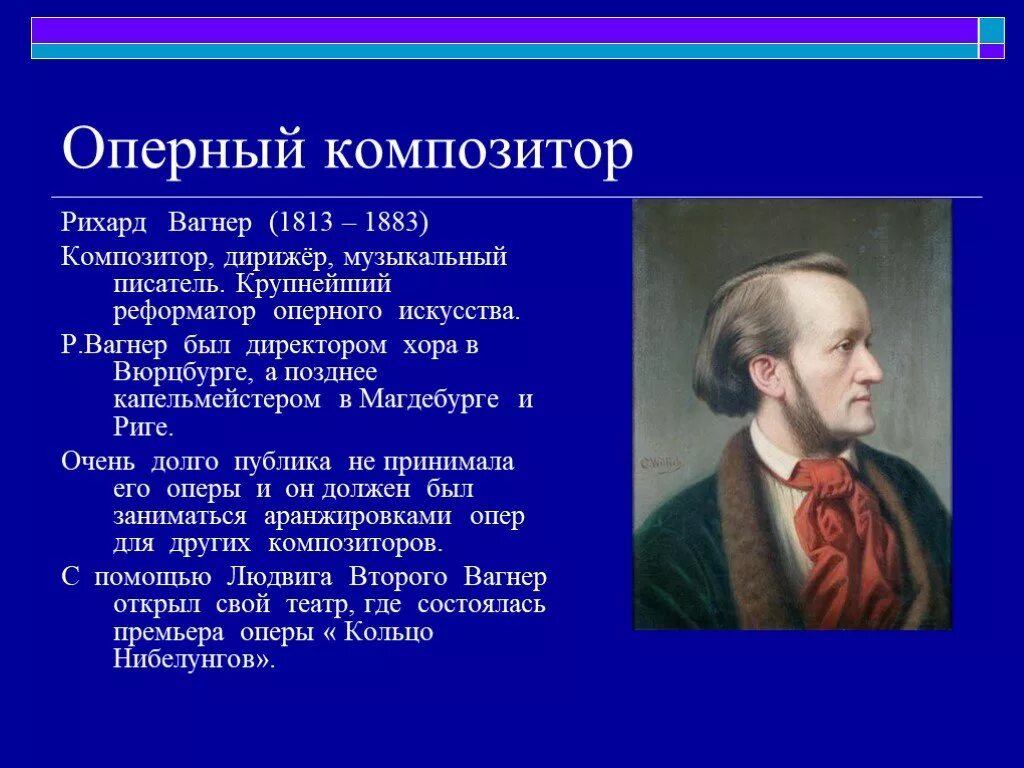 Оперный композитор

Рихард Вагнер (1813 – 1883)

Композитор, дирижёр, музыкальный писатель. Крупнейший реформатор оперного искусства.

Р.Вагнер был директором хора в Вюрцбурге, а позднее капельмейстером в Магдебурге и Риге.

Очень долго публика не принимала его оперы и он должен был заниматься аранжировками опер для других композиторов.

С помощью Людвига Второго Вагнер открыл свой театр, где состоялась премьера оперы « Кольцо Нибелунгов».